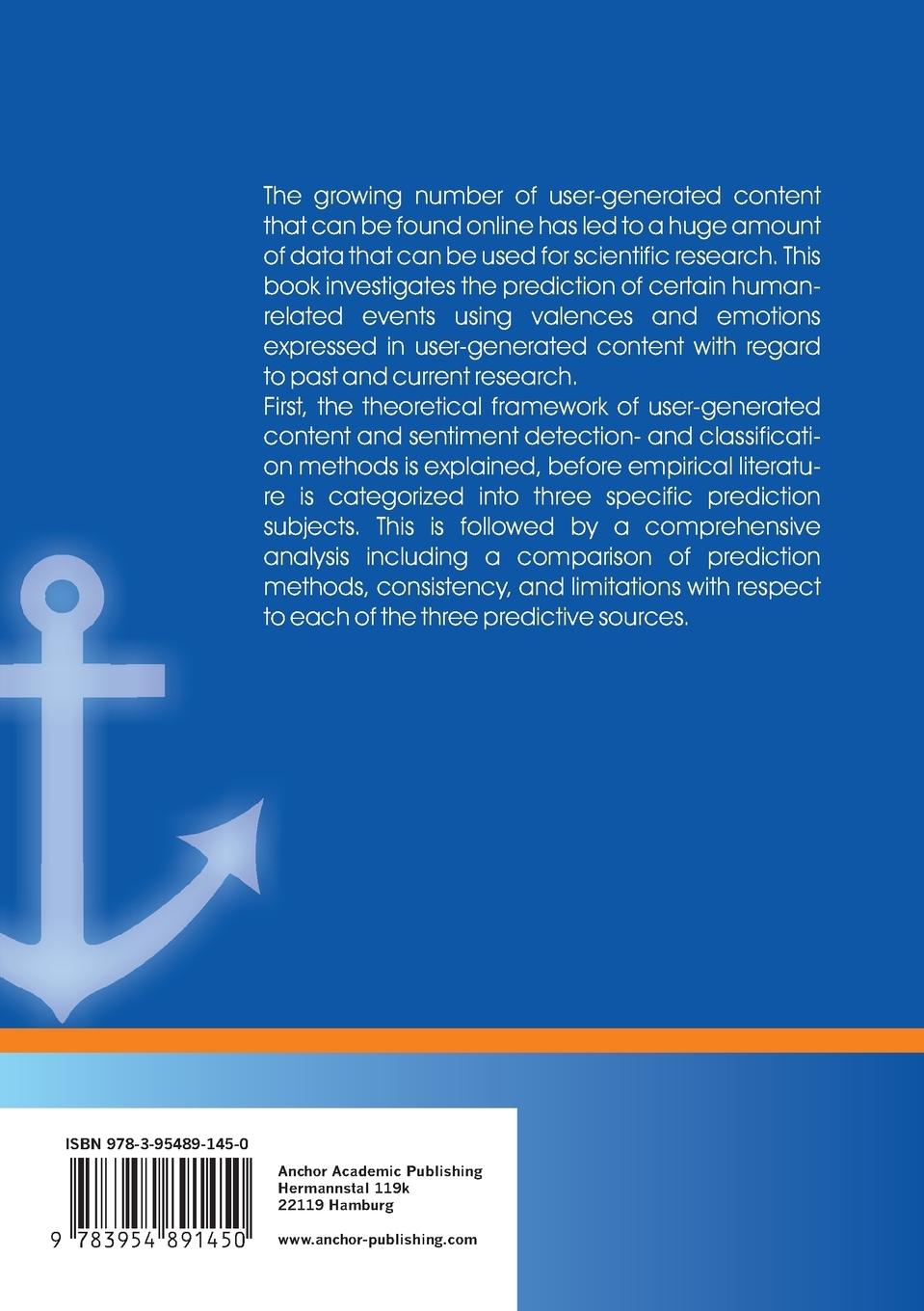 The growing number of user-generated content that can be found online has led to a huge amount of data that can be used for scientific research. This book investigates the prediction of certain human-related events using valences and emotions expressed in user-generated content with regard to past and current research.
First, the theoretical framework of user-generated content and sentiment detection- and classification methods is explained, before empirical literature is categorized into three specific prediction subjects. This is followed by a comprehensive analysis including a comparison of prediction methods, consistency, and limitations with respect to each of the three predictive sources.

ISBN 978-3-95489-145-0

9 783954 891450

Anchor Academic Publishing
Hermannstal 119k
22119 Hamburg

www.anchor-publishing.com